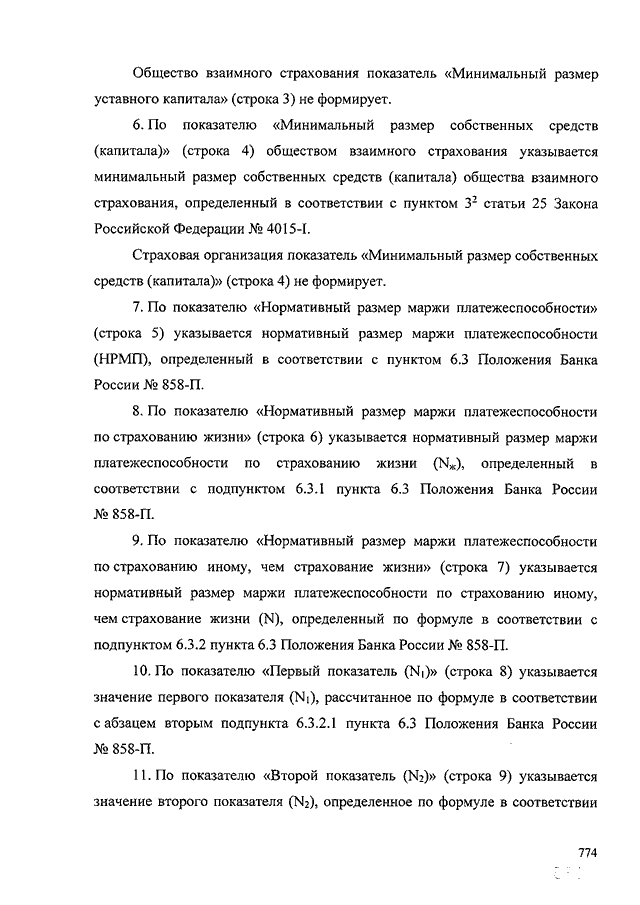 Общество взаимного страхования показатель «Минимальный размер уставного капитала» (строка 3) не формирует.

6. По показателю «Минимальный размер собственных средств (капитала)» (строка 4) обществом взаимного страхования указывается минимальный размер собственных средств (капитала) общества взаимного страхования, определенный в соответствии с пунктом $3^2$ статьи 25 Закона Российской Федерации № 4015-I.

Страховая организация показатель «Минимальный размер собственных средств (капитала)» (строка 4) не формирует.

7. По показателю «Нормативный размер маржи платежеспособности» (строка 5) указывается нормативный размер маржи платежеспособности (НРМП), определенный в соответствии с пунктом 6.3 Положения Банка России № 858-П.

8. По показателю «Нормативный размер маржи платежеспособности по страхованию жизни» (строка 6) указывается нормативный размер маржи платежеспособности по страхованию жизни ($N_ж$), определенный в соответствии с подпунктом 6.3.1 пункта 6.3 Положения Банка России № 858-П.

9. По показателю «Нормативный размер маржи платежеспособности по страхованию иному, чем страхование жизни» (строка 7) указывается нормативный размер маржи платежеспособности по страхованию иному, чем страхование жизни (N), определенный по формуле в соответствии с подпунктом 6.3.2 пункта 6.3 Положения Банка России № 858-П.

10. По показателю «Первый показатель ($N_1$)» (строка 8) указывается значение первого показателя ($N_1$), рассчитанное по формуле в соответствии с абзацем вторым подпункта 6.3.2.1 пункта 6.3 Положения Банка России № 858-П.

11. По показателю «Второй показатель ($N_2$)» (строка 9) указывается значение второго показателя ($N_2$), определенное по формуле в соответствии

774